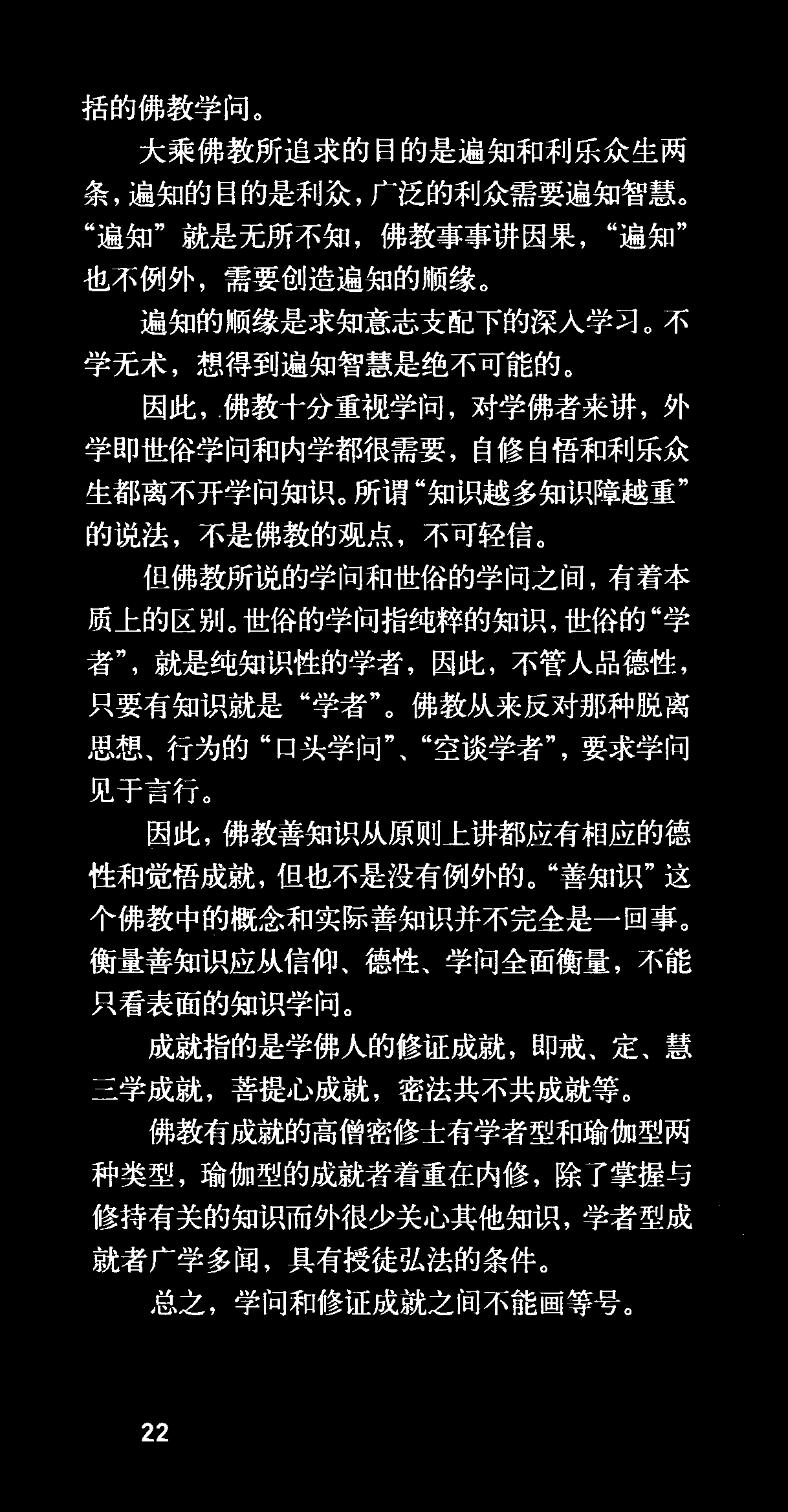 括的佛教学问。

大乘佛教所追求的目的是遍知和利乐众生两条，遍知的目的是利众，广泛的利众需要遍知智慧。“遍知”就是无所不知，佛教事事讲因果，“遍知”也不例外，需要创造遍知的顺缘。

遍知的顺缘是求知意志支配下的深入学习。不学无术，想得到遍知智慧是绝不可能的。

因此，佛教十分重视学问，对学佛者来讲，外学即世俗学问和内学都很需要，自修自悟和利乐众生都离不开学问知识。所谓“知识越多知识障越重”的说法，不是佛教的观点，不可轻信。

但佛教所说的学问和世俗的学问之间，有着本质上的区别。世俗的学问指纯粹的知识，世俗的“学者”，就是纯知识性的学者，因此，不管人品德性，只要有知识就是“学者”。佛教从来反对那种脱离思想、行为的“口头学问”、“空谈学者”，要求学问见于言行。

因此，佛教善知识从原则上讲都应有相应的德性和觉悟成就，但也不是没有例外的。“善知识”这个佛教中的概念和实际善知识并不完全是一回事。衡量善知识应从信仰、德性、学问全面衡量，不能只看表面的知识学问。

成就指的是学佛人的修证成就，即戒、定、慧三学成就，菩提心成就，密法共不共成就等。

佛教有成就的高僧密修士有学者型和瑜伽型两种类型，瑜伽型的成就者着重在内修，除了掌握与修持有关的知识而外很少关心其他知识，学者型成就者广学多闻，具有授徒弘法的条件。

总之，学问和修证成就之间不能画等号。

22